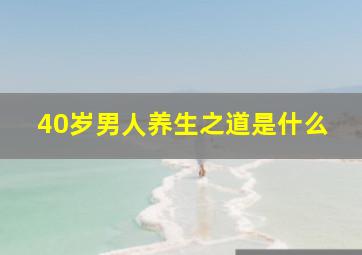 40岁男人养生之道是什么